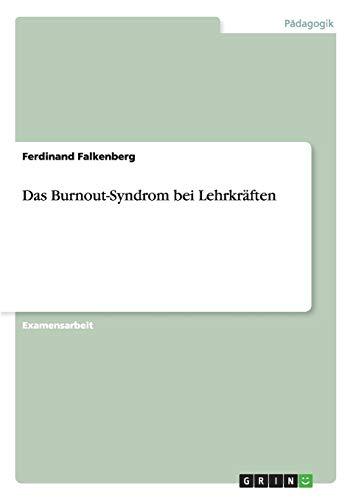 Pädagogik

Ferdinand Falkenberg

Das Burnout-Syndrom bei Lehrkräften

Examensarbeit

GRIN